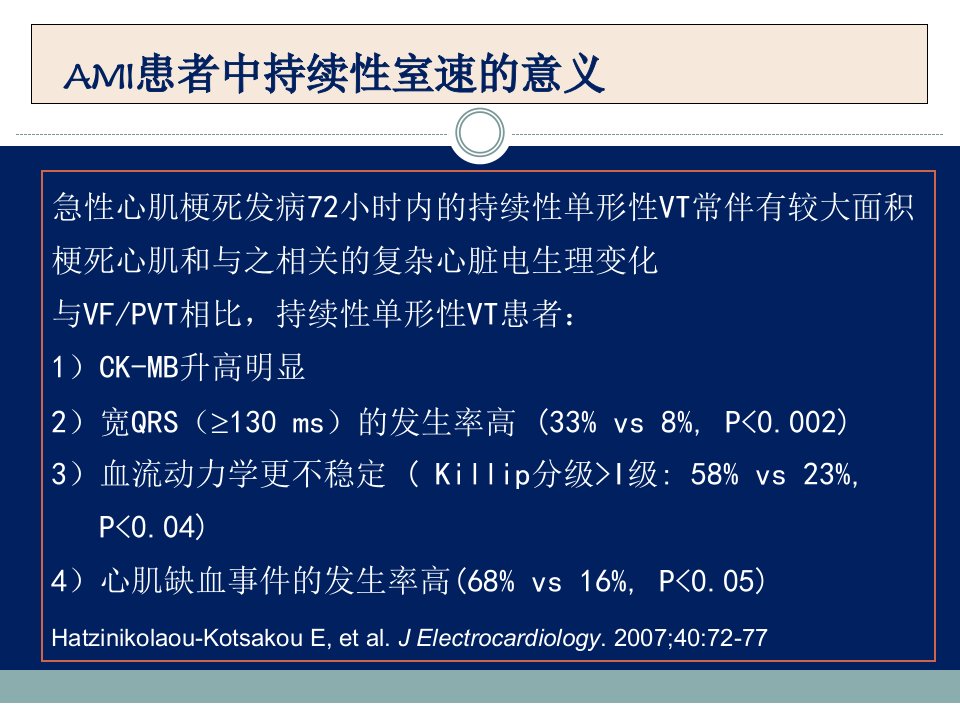 AMI患者中持续性室速的意义

急性心肌梗死发病72小时内的持续性单形性VT常伴有较大面积梗死心肌和与之相关的复杂心脏电生理变化

与VF/PVT相比，持续性单形性VT患者：

1）CK-MB升高明显

2）宽QRS（≥130 ms）的发生率高 (33% vs 8%, P<0.002)

3）血流动力学更不稳定 ( Killip分级>I级: 58% vs 23%, P<0.04)

4）心肌缺血事件的发生率高(68% vs 16%, P<0.05)

Hatzinikolaou-Kotsakou E, et al. J Electrocardiology. 2007;40:72-77